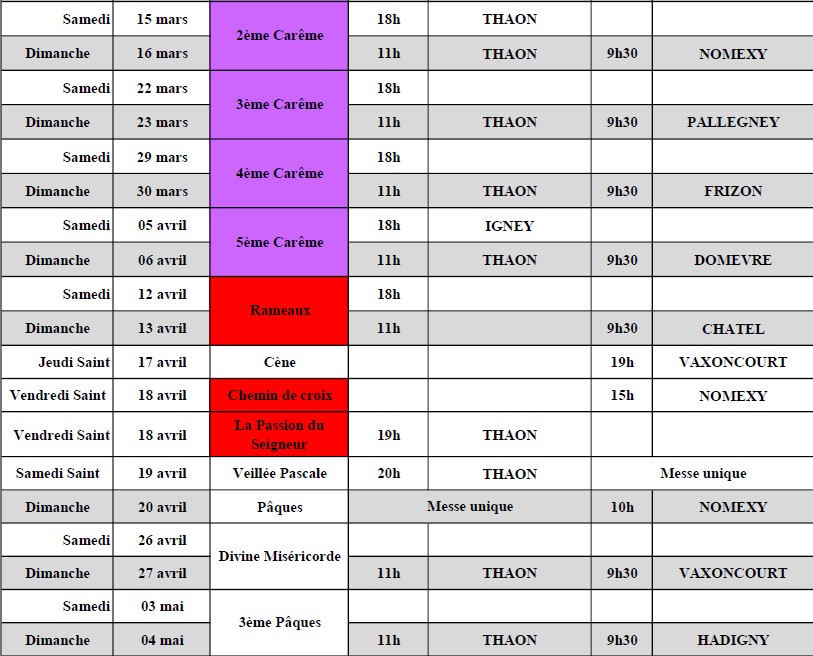 | Samedi | 15 mars | 2ème Carême | 18h | THAON | | |
|---|---|---|---|---|---|---|
| Dimanche | 16 mars | | 11h | THAON | 9h30 | NOMEXY |
| Samedi | 22 mars | 3ème Carême | 18h | | | |
| Dimanche | 23 mars | | 11h | THAON | 9h30 | PALLEGNEY |
| Samedi | 29 mars | 4ème Carême | 18h | | | |
| Dimanche | 30 mars | | 11h | THAON | 9h30 | FRIZON |
| Samedi | 05 avril | 5ème Carême | 18h | IGNEY | | |
| Dimanche | 06 avril | | 11h | THAON | 9h30 | DOMEVRE |
| Samedi | 12 avril | Rameaux | 18h | | | |
| Dimanche | 13 avril | | 11h | | 9h30 | CHATEL |
| Jeudi Saint | 17 avril | Cène | | | 19h | VAXONCOURT |
| Vendredi Saint | 18 avril | Chemin de croix | | | 15h | NOMEXY |
| Vendredi Saint | 18 avril | La Passion du Seigneur | 19h | THAON | | |
| Samedi Saint | 19 avril | Veillée Pascale | 20h | THAON | Messe unique | |
| Dimanche | 20 avril | Pâques | Messe unique | | 10h | NOMEXY |
| Samedi | 26 avril | Divine Miséricorde | | | | |
| Dimanche | 27 avril | | 11h | THAON | 9h30 | VAXONCOURT |
| Samedi | 03 mai | 3ème Pâques | | | | |
| Dimanche | 04 mai | | 11h | THAON | 9h30 | HADIGNY |